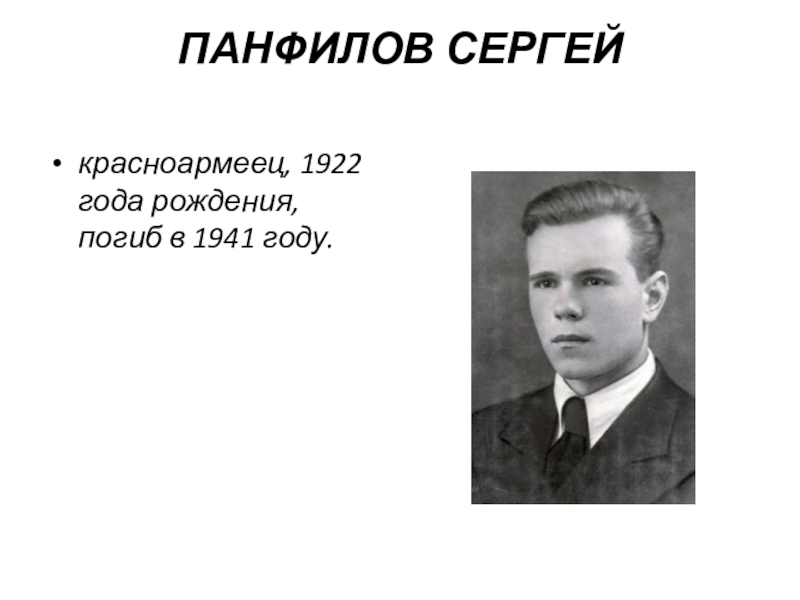 ПАНФИЛОВ СЕРГЕЙ

• красноармеец, 1922 года рождения, погиб в 1941 году.